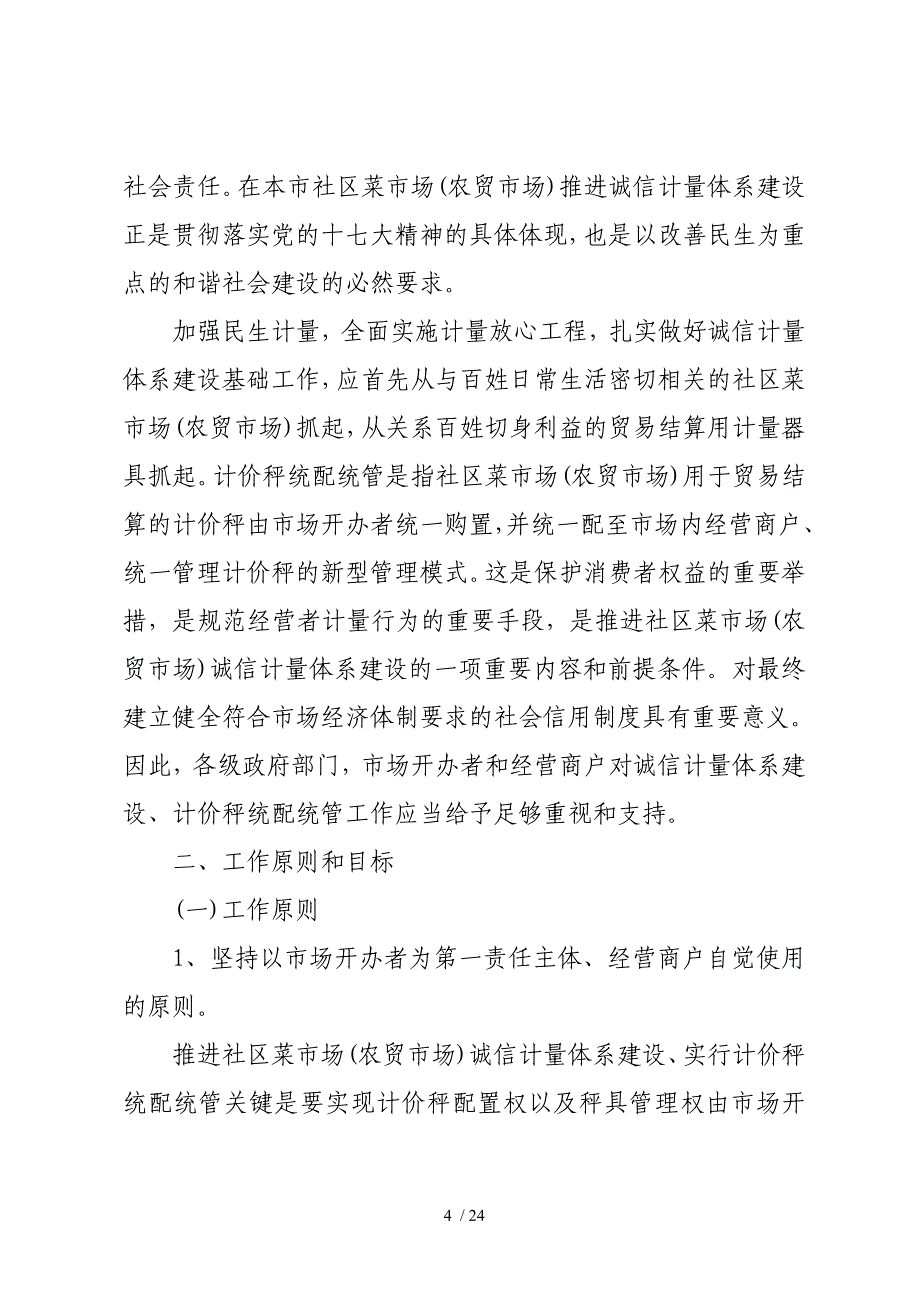 社会责任。在本市社区菜市场（农贸市场）推进诚信计量体系建设正是贯彻落实党的十七大精神的具体体现，也是以改善民生为重点的和谐社会建设的必然要求。

加强民生计量，全面实施计量放心工程，扎实做好诚信计量体系建设基础工作，应首先从与百姓日常生活密切相关的社区菜市场（农贸市场）抓起，从关系百姓切身利益的贸易结算用计量器具抓起。计价秤统配统管是指社区菜市场（农贸市场）用于贸易结算的计价秤由市场开办者统一购置，并统一配至市场内经营商户、统一管理计价秤的新型管理模式。这是保护消费者权益的重要举措，是规范经营者计量行为的重要手段，是推进社区菜市场（农贸市场）诚信计量体系建设的一项重要内容和前提条件。对最终建立健全符合市场经济体制要求的社会信用制度具有重要意义。因此，各级政府部门，市场开办者和经营商户对诚信计量体系建设、计价秤统配统管工作应当给予足够重视和支持。

二、工作原则和目标

（一）工作原则

1、坚持以市场开办者为第一责任主体、经营商户自觉使用的原则。

推进社区菜市场（农贸市场）诚信计量体系建设、实行计价秤统配统管关键是要实现计价秤配置权以及秤具管理权由市场开

4 / 24